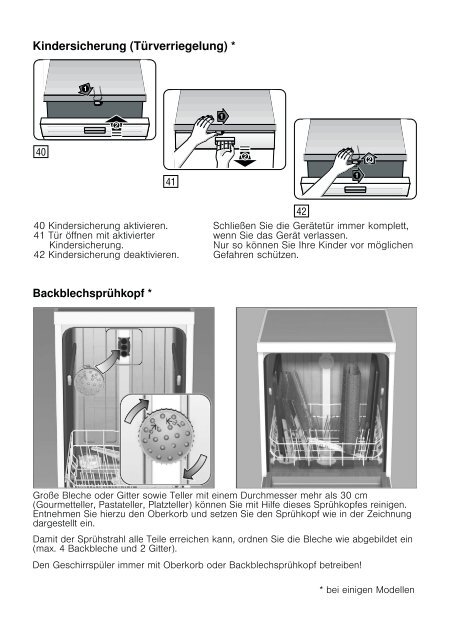 Kindersicherung (Türverriegelung) *

1
2
40

1
2
41

2
1
42

40 Kindersicherung aktivieren.
41 Tür öffnen mit aktivierter Kindersicherung.
42 Kindersicherung deaktivieren.

Schließen Sie die Gerätetür immer komplett, wenn Sie das Gerät verlassen.
Nur so können Sie Ihre Kinder vor möglichen Gefahren schützen.

Backblechsprühkopf *

Große Bleche oder Gitter sowie Teller mit einem Durchmesser mehr als 30 cm (Gourmetteller, Pastateller, Platzteller) können Sie mit Hilfe dieses Sprühkopfes reinigen. Entnehmen Sie hierzu den Oberkorb und setzen Sie den Sprühkopf wie in der Zeichnung dargestellt ein.

Damit der Sprühstrahl alle Teile erreichen kann, ordnen Sie die Bleche wie abgebildet ein (max. 4 Backbleche und 2 Gitter).

Den Geschirrspüler immer mit Oberkorb oder Backblechsprühkopf betreiben!

* bei einigen Modellen